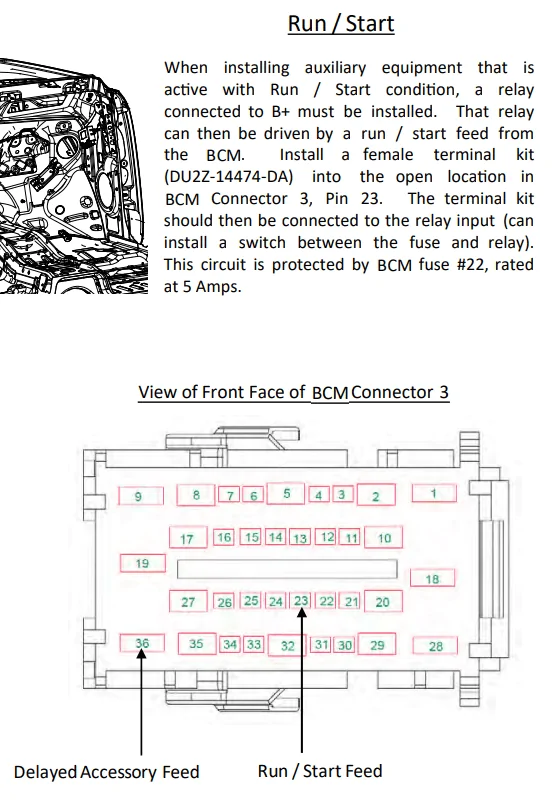 Run / Start

When installing auxiliary equipment that is active with Run / Start condition, a relay connected to B+ must be installed. That relay can then be driven by a run / start feed from the BCM. Install a female terminal kit (DU2Z-14474-DA) into the open location in BCM Connector 3, Pin 23. The terminal kit should then be connected to the relay input (can install a switch between the fuse and relay). This circuit is protected by BCM fuse #22, rated at 5 Amps.

View of Front Face of BCM Connector 3

9
8
7
6
5
4
3
2
1
17
16
15
14
13
12
11
10
19
18
27
26
25
24
23
22
21
20
36
35
34
33
32
31
30
29
28

Delayed Accessory Feed

Run / Start Feed